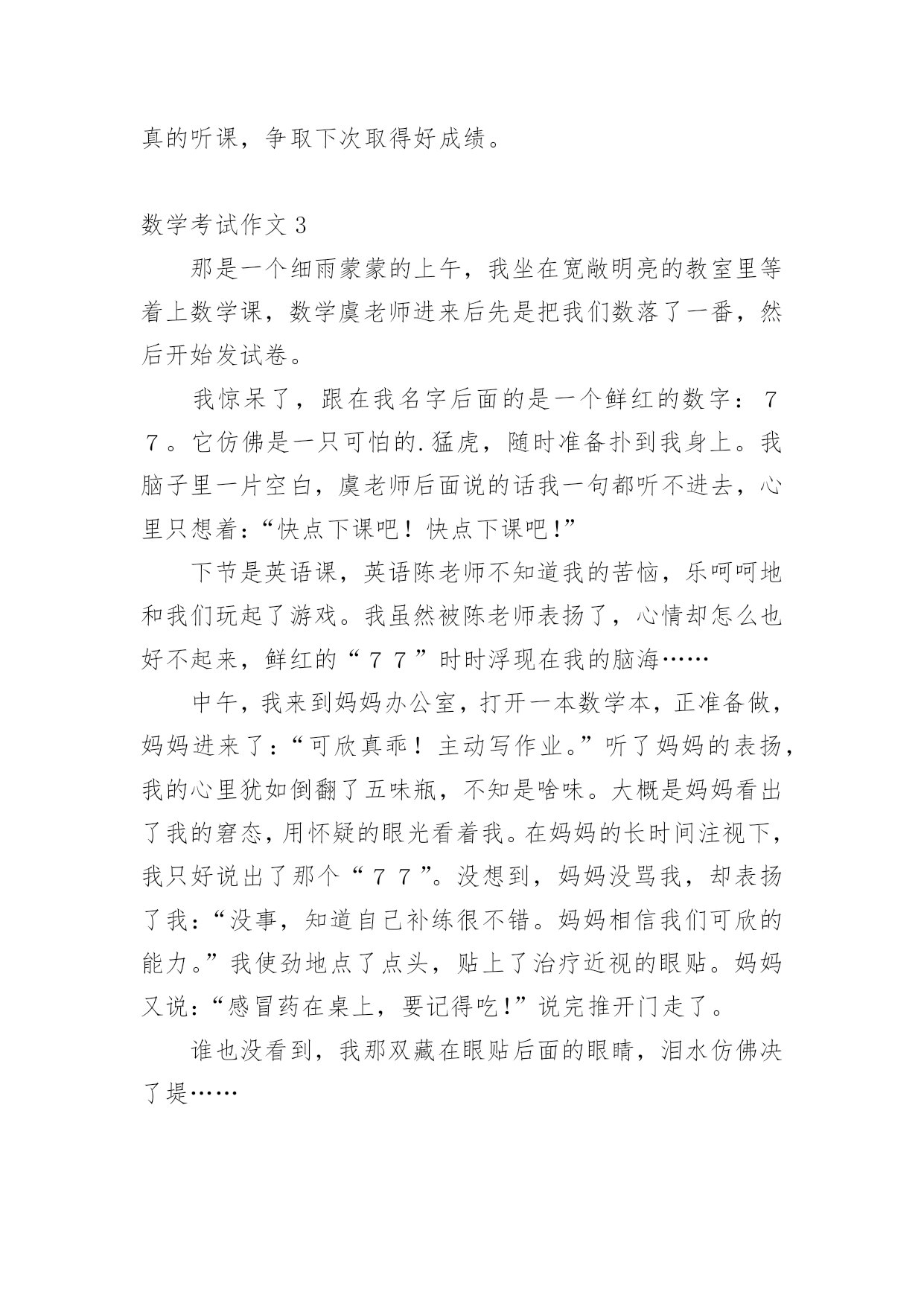 真的听课，争取下次取得好成绩。

数学考试作文 3

那是一个细雨蒙蒙的上午，我坐在宽敞明亮的教室里等着上数学课，数学虞老师进来后先是把我们数落了一番，然后开始发试卷。

我惊呆了，跟在我名字后面的是一个鲜红的数字：７７。它仿佛是一只可怕的.猛虎，随时准备扑到我身上。我脑子里一片空白，虞老师后面说的话我一句都听不进去，心里只想着：“快点下课吧！快点下课吧!”

下节是英语课，英语陈老师不知道我的苦恼，乐呵呵地和我们玩起了游戏。我虽然被陈老师表扬了，心情却怎么也好不起来，鲜红的“７７”时时浮现在我的脑海……

中午，我来到妈妈办公室，打开一本数学本，正准备做，妈妈进来了：“可欣真乖！主动写作业。”听了妈妈的表扬，我的心里犹如倒翻了五味瓶，不知是啥味。大概是妈妈看出了我的窘态，用怀疑的眼光看着我。在妈妈的长时间注视下，我只好说出了那个“７７”。没想到，妈妈没骂我，却表扬了我：“没事，知道自己补练很不错。妈妈相信我们可欣的能力。”我使劲地点了点头，贴上了治疗近视的眼贴。妈妈又说：“感冒药在桌上，要记得吃!”说完推开门走了。

谁也没看到，我那双藏在眼贴后面的眼睛，泪水仿佛决了堤……